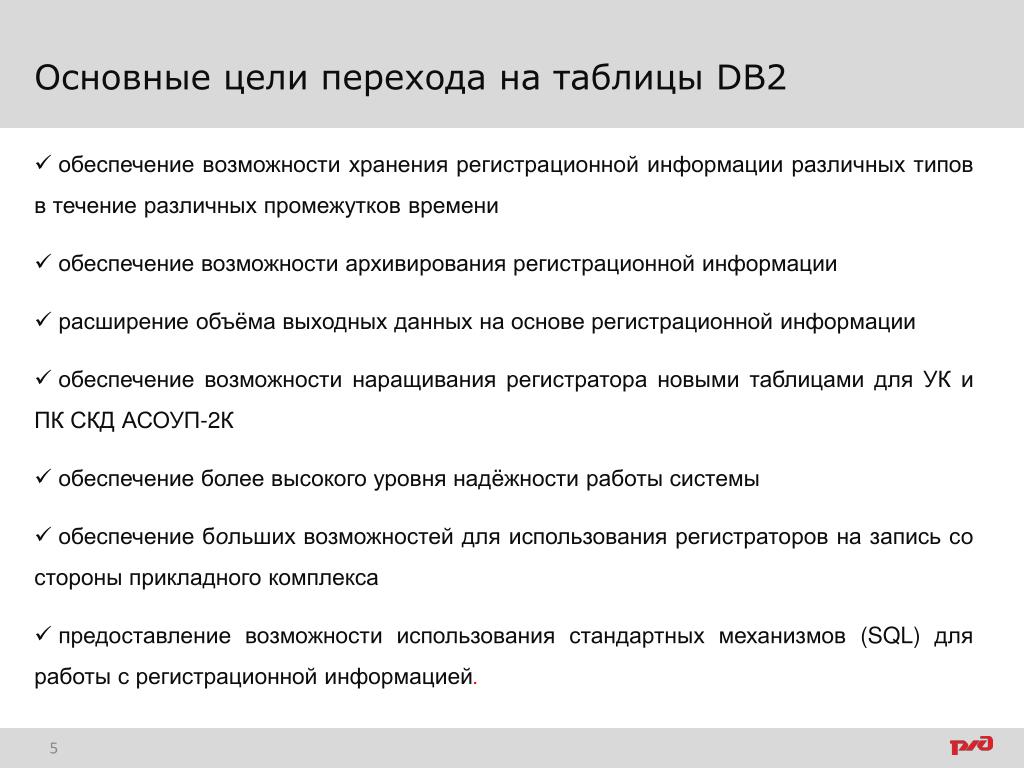 Основные цели перехода на таблицы DB2

✓ обеспечение возможности хранения регистрационной информации различных типов в течение различных промежутков времени

✓ обеспечение возможности архивирования регистрационной информации

✓ расширение объёма выходных данных на основе регистрационной информации

✓ обеспечение возможности наращивания регистратора новыми таблицами для УК и ПК СКД АСОУП-2К

✓ обеспечение более высокого уровня надёжности работы системы

✓ обеспечение больших возможностей для использования регистраторов на запись со стороны прикладного комплекса

✓ предоставление возможности использования стандартных механизмов (SQL) для работы с регистрационной информацией.

5

РЖД